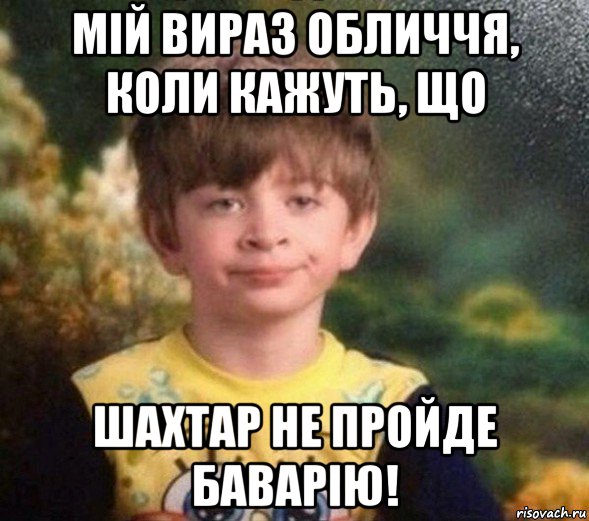 МІЙ ВИРАЗ ОБЛИЧЧЯ, КОЛИ КАЖУТЬ, ЩО

ШАХТАР НЕ ПРОЙДЕ БАВАРІЮ!

risovach.ru